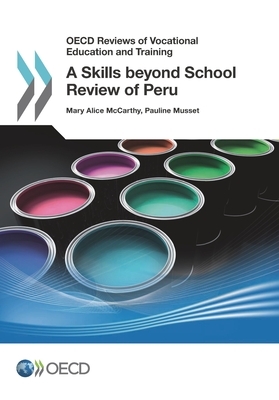 OECD Reviews of Vocational Education and Training

A Skills beyond School Review of Peru

Mary Alice McCarthy, Pauline Musset

OECD